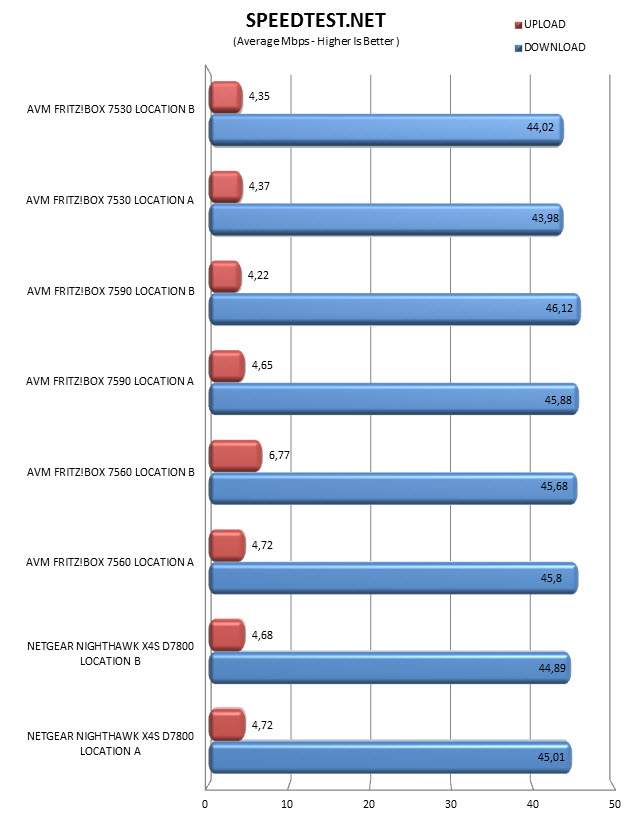 SPEEDTEST.NET
(Average Mbps - Higher Is Better)

UPLOAD
DOWNLOAD

AVM FRITZ!BOX 7530 LOCATION B
4,35
44,02

AVM FRITZ!BOX 7530 LOCATION A
4,37
43,98

AVM FRITZ!BOX 7590 LOCATION B
4,22
46,12

AVM FRITZ!BOX 7590 LOCATION A
4,65
45,88

AVM FRITZ!BOX 7560 LOCATION B
6,77
45,68

AVM FRITZ!BOX 7560 LOCATION A
4,72
45,8

NETGEAR NIGHTHAWK X4S D7800 LOCATION B
4,68
44,89

NETGEAR NIGHTHAWK X4S D7800 LOCATION A
4,72
45,01

0
10
20
30
40
50